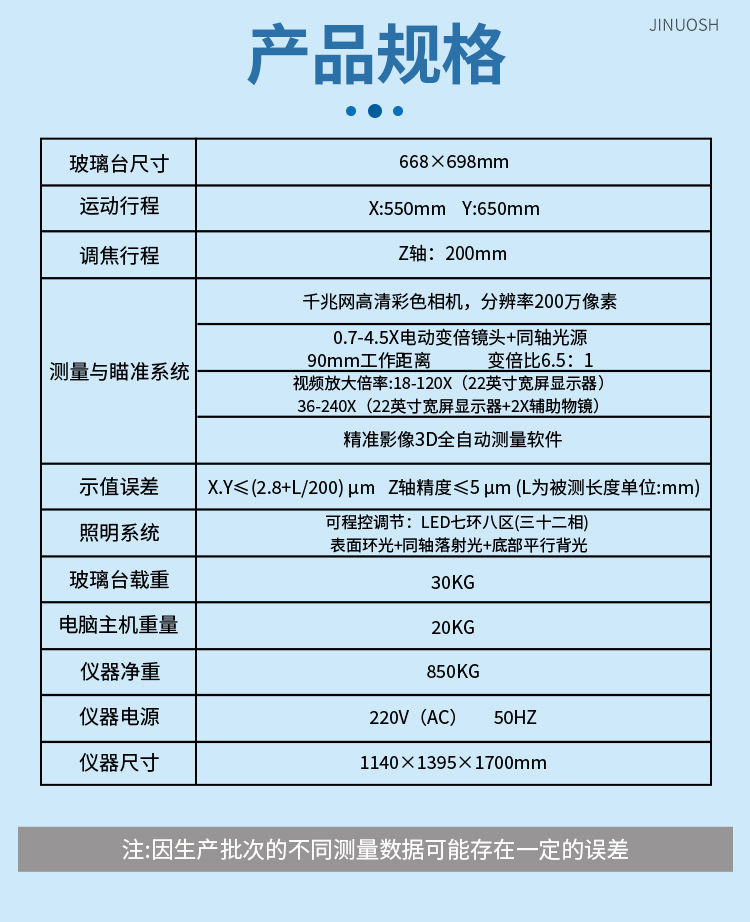 JINUOSH

产品规格

| 玻璃台尺寸 | 668×698mm |
|---|---|
| 运动行程 | X:550mm Y:650mm |
| 调焦行程 | Z轴：200mm |
| 测量与瞄准系统 | 千兆网高清彩色相机，分辨率200万像素 |
| | 0.7-4.5X电动变倍镜头+同轴光源 90mm工作距离 变倍比6.5：1 |
| | 视频放大倍率:18-120X（22英寸宽屏显示器） 36-240X（22英寸宽屏显示器+2X辅助物镜） |
| | 精准影像3D全自动测量软件 |
| 示值误差 | X.Y≤(2.8+L/200) μm Z轴精度≤5 μm (L为被测长度单位:mm) |
| 照明系统 | 可程控调节：LED七环八区(三十二相) 表面环光+同轴落射光+底部平行背光 |
| 玻璃台载重 | 30KG |
| 电脑主机重量 | 20KG |
| 仪器净重 | 850KG |
| 仪器电源 | 220V（AC） 50HZ |
| 仪器尺寸 | 1140×1395×1700mm |

注:因生产批次的不同测量数据可能存在一定的误差